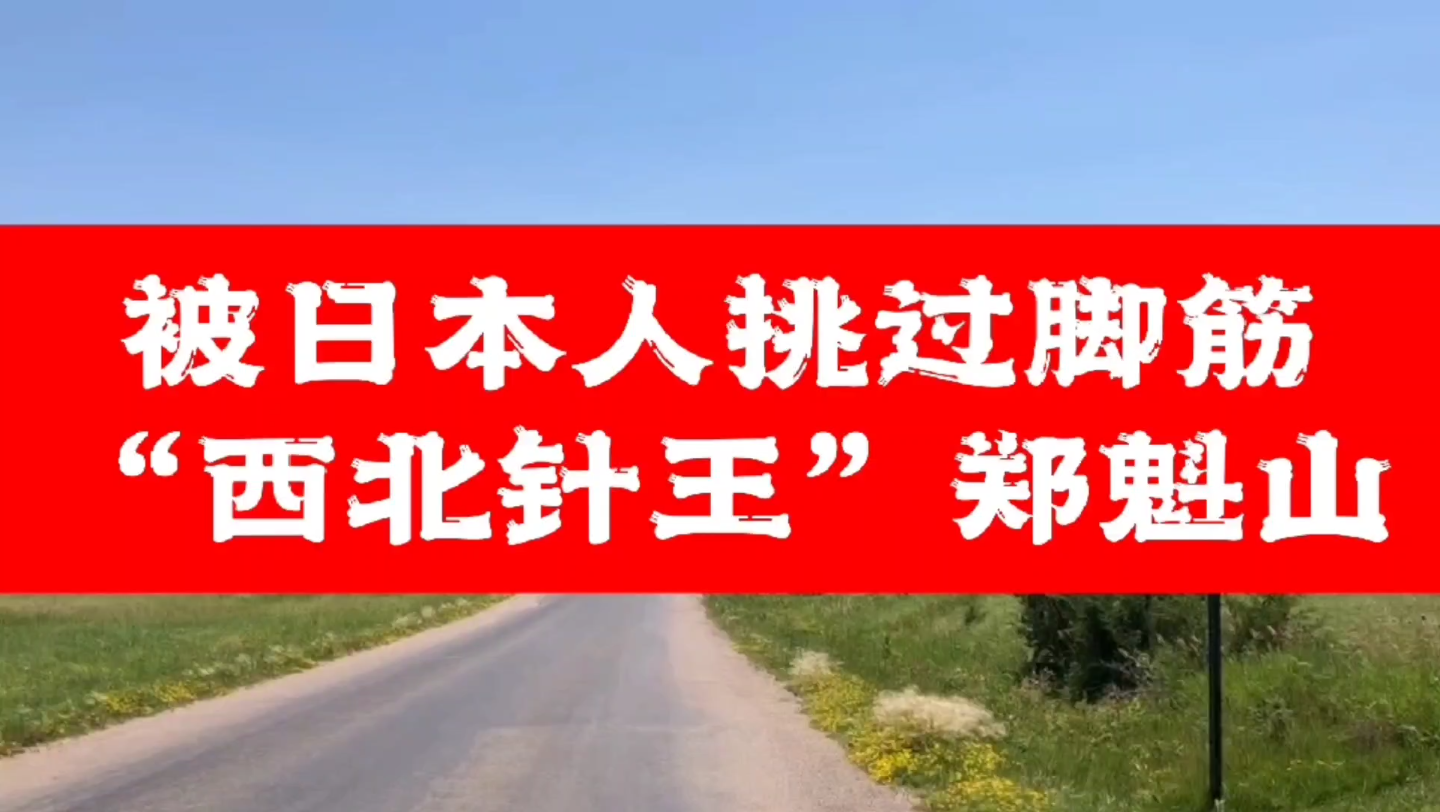 被日本人挑过脚筋
“西北针王”郑魁山